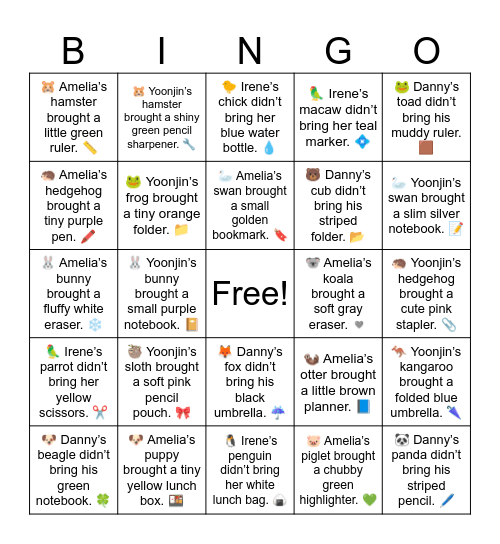 | B | I | N | G | O |
|---|---|---|---|---|
| 🐹 Amelia's hamster brought a little green ruler. 📏 | 🐹 Yoonjin's hamster brought a shiny green pencil sharpener. 🔧 | 🐤 Irene's chick didn't bring her blue water bottle. 💧 | 🦜 Irene's macaw didn't bring her teal marker. 💠 | 🐸 Danny's toad didn't bring his muddy ruler. 🟫 |
| 🦔 Amelia's hedgehog brought a tiny purple pen. 🖍️ | 🐸 Yoonjin's frog brought a tiny orange folder. 📁 | 🦢 Amelia's swan brought a small golden bookmark. 🔖 | 🐻 Danny's cub didn't bring his striped folder. 📂 | 🦢 Yoonjin's swan brought a slim silver notebook. 📝 |
| 🐰 Amelia's bunny brought a fluffy white eraser. ❄️ | 🐰 Yoonjin's bunny brought a small purple notebook. 📔 | Free! | 🐨 Amelia's koala brought a soft gray eraser. 🩶 | 🦔 Yoonjin's hedgehog brought a cute pink stapler. 📎 |
| 🦜 Irene's parrot didn't bring her yellow scissors. ✂️ | 🦥 Yoonjin's sloth brought a soft pink pencil pouch. 🎀 | 🦊 Danny's fox didn't bring his black umbrella. ☔ | 🦦 Amelia's otter brought a little brown planner. 📘 | 🦘 Yoonjin's kangaroo brought a folded blue umbrella. 🌂 |
| 🐶 Danny's beagle didn't bring his green notebook. 🍀 | 🐶 Amelia's puppy brought a tiny yellow lunch box. 🍱 | 🐧 Irene's penguin didn't bring her white lunch bag. 🍙 | 🐷 Amelia's piglet brought a chubby green highlighter. 💚 | 🐼 Danny's panda didn't bring his striped pencil. 🖊️ |